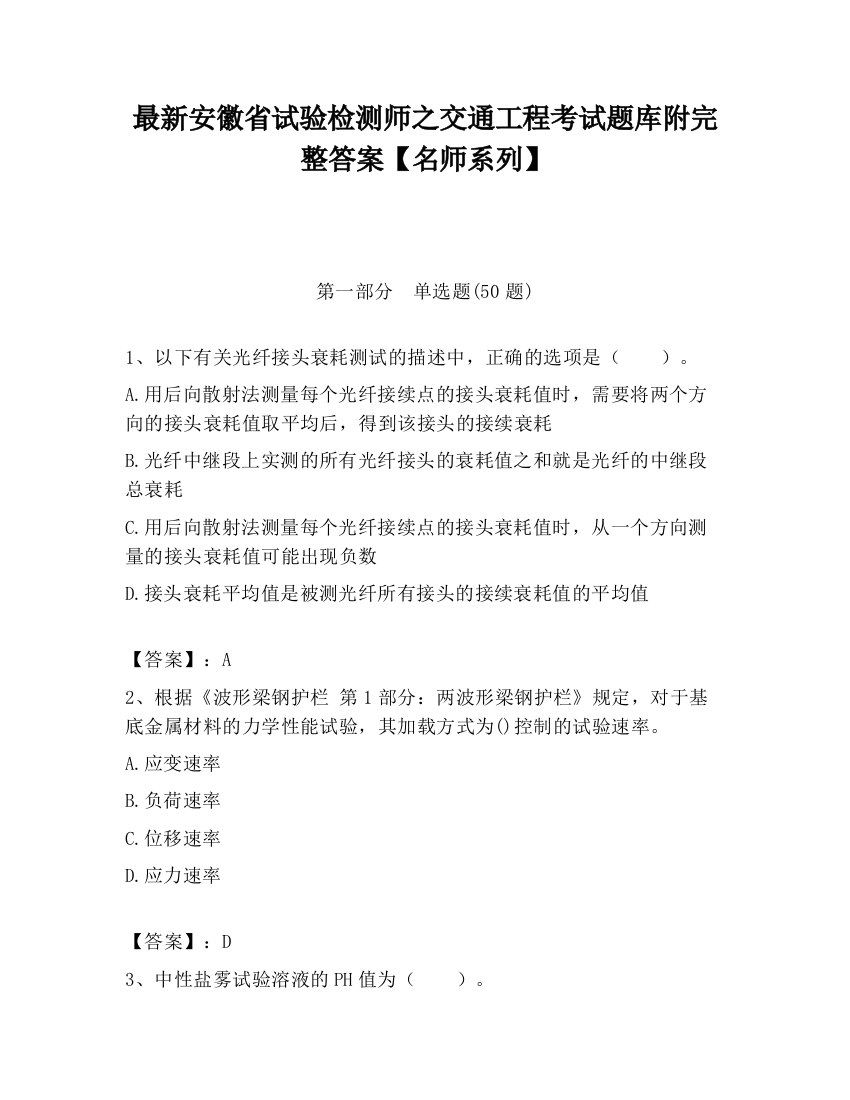 最新安徽省试验检测师之交通工程考试题库附完整答案【名师系列】

第一部分 单选题(50 题)

1、以下有关光纤接头衰耗测试的描述中，正确的选项是（　　）。

A.用后向散射法测量每个光纤接续点的接头衰耗值时，需要将两个方向的接头衰耗值取平均后，得到该接头的接续衰耗

B.光纤中继段上实测的所有光纤接头的衰耗值之和就是光纤的中继段总衰耗

C.用后向散射法测量每个光纤接续点的接头衰耗值时，从一个方向测量的接头衰耗值可能出现负数

D.接头衰耗平均值是被测光纤所有接头的接续衰耗值的平均值

【答案】：A

2、根据《波形梁钢护栏 第 1 部分：两波形梁钢护栏》规定，对于基底金属材料的力学性能试验，其加载方式为()控制的试验速率。

A.应变速率

B.负荷速率

C.位移速率

D.应力速率

【答案】：D

3、中性盐雾试验溶液的 PH 值为（　　）。